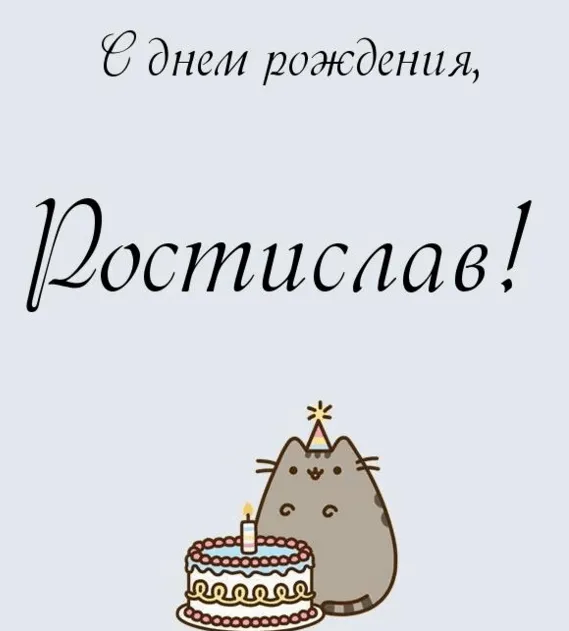 С днем рождения,

Ростислав!